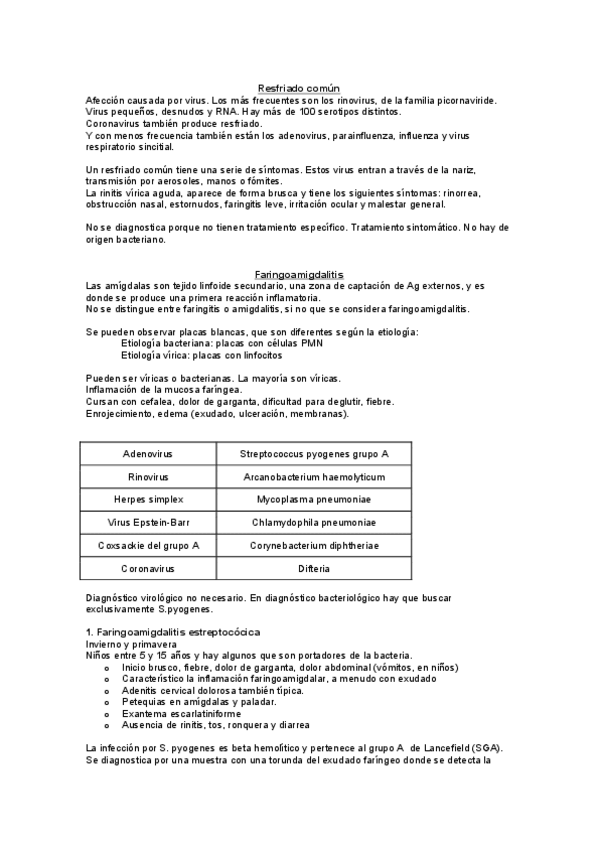 Resfriado común

Afección causada por virus. Los más frecuentes son los rinovirus, de la familia picornaviride. Virus pequeños, desnudos y RNA. Hay más de 100 serotipos distintos. Coronavirus también produce resfriado. Y con menos frecuencia también están los adenovirus, parainfluenza, influenza y virus respiratorio sincitial.

Un resfriado común tiene una serie de síntomas. Estos virus entran a través de la nariz, transmisión por aerosoles, manos o fómites. La rinitis vírica aguda, aparece de forma brusca y tiene los siguientes síntomas: rinorrea, obstrucción nasal, estornudos, faringitis leve, irritación ocular y malestar general.

No se diagnostica porque no tienen tratamiento específico. Tratamiento sintomático. No hay de origen bacteriano.

Faringoamigdalitis

Las amígdalas son tejido linfoide secundario, una zona de captación de Ag externos, y es donde se produce una primera reacción inflamatoria. No se distingue entre faringitis o amigdalitis, si no que se considera faringoamigdalitis.

Se pueden observar placas blancas, que son diferentes según la etiología:
Etiología bacteriana: placas con células PMN
Etiología vírica: placas con linfocitos

Pueden ser víricas o bacterianas. La mayoría son víricas. Inflamación de la mucosa faríngea. Cursan con cefalea, dolor de garganta, dificultad para deglutir, fiebre. Enrojecimiento, edema (exudado, ulceración, membranas).

| Adenovirus | Streptococcus pyogenes grupo A |
|---|---|
| Rinovirus | Arcanobacterium haemolyticum |
| Herpes simplex | Mycoplasma pneumoniae |
| Virus Epstein-Barr | Chlamydophila pneumoniae |
| Coxsackie del grupo A | Corynebacterium diphtheriae |
| Coronavirus | Difteria |

Diagnóstico virológico no necesario. En diagnóstico bacteriológico hay que buscar exclusivamente S.pyogenes.

1. Faringoamigdalitis estreptocócica
Invierno y primavera
Niños entre 5 y 15 años y hay algunos que son portadores de la bacteria.
o Inicio brusco, fiebre, dolor de garganta, dolor abdominal (vómitos, en niños)
o Característico la inflamación faringoamigdalar, a menudo con exudado
o Adenitis cervical dolorosa también típica.
o Petequias en amígdalas y paladar.
o Exantema escarlatiniforme
o Ausencia de rinitis, tos, ronquera y diarrea

La infección por S. pyogenes es beta hemolítico y pertenece al grupo A de Lancefield (SGA). Se diagnostica por una muestra con una torunda del exudado faríngeo donde se detecta la